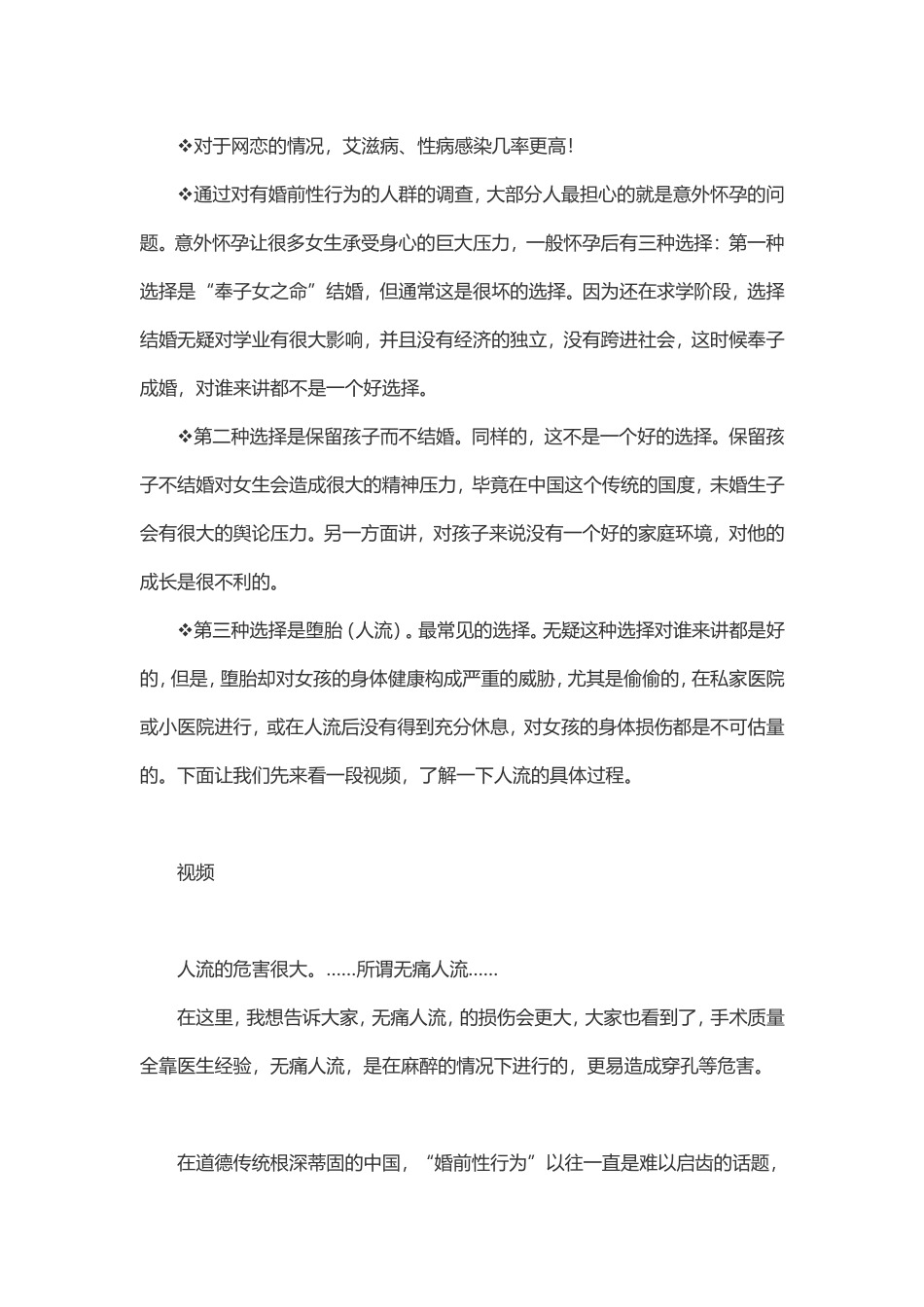 ❖对于网恋的情况，艾滋病、性病感染几率更高！

❖通过对有婚前性行为的人群的调查，大部分人最担心的就是意外怀孕的问题。意外怀孕让很多女生承受身心的巨大压力，一般怀孕后有三种选择：第一种选择是“奉子女之命”结婚，但通常这是很坏的选择。因为还在求学阶段，选择结婚无疑对学业有很大影响，并且没有经济的独立，没有跨进社会，这时候奉子成婚，对谁来讲都不是一个好选择。

❖第二种选择是保留孩子而不结婚。同样的，这不是一个好的选择。保留孩子不结婚对女生会造成很大的精神压力，毕竟在中国这个传统的国度，未婚生子会有很大的舆论压力。另一方面讲，对孩子来说没有一个好的家庭环境，对他的成长是很不利的。

❖第三种选择是堕胎（人流）。最常见的选择。无疑这种选择对谁来讲都是好的，但是，堕胎却对女孩的身体健康构成严重的威胁，尤其是偷偷的，在私家医院或小医院进行，或在人流后没有得到充分休息，对女孩的身体损伤都是不可估量的。下面让我们先来看一段视频，了解一下人流的具体过程。

视频

人流的危害很大。……所谓无痛人流……

在这里，我想告诉大家，无痛人流，的损伤会更大，大家也看到了，手术质量全靠医生经验，无痛人流，是在麻醉的情况下进行的，更易造成穿孔等危害。

在道德传统根深蒂固的中国，“婚前性行为”以往一直是难以启齿的话题，